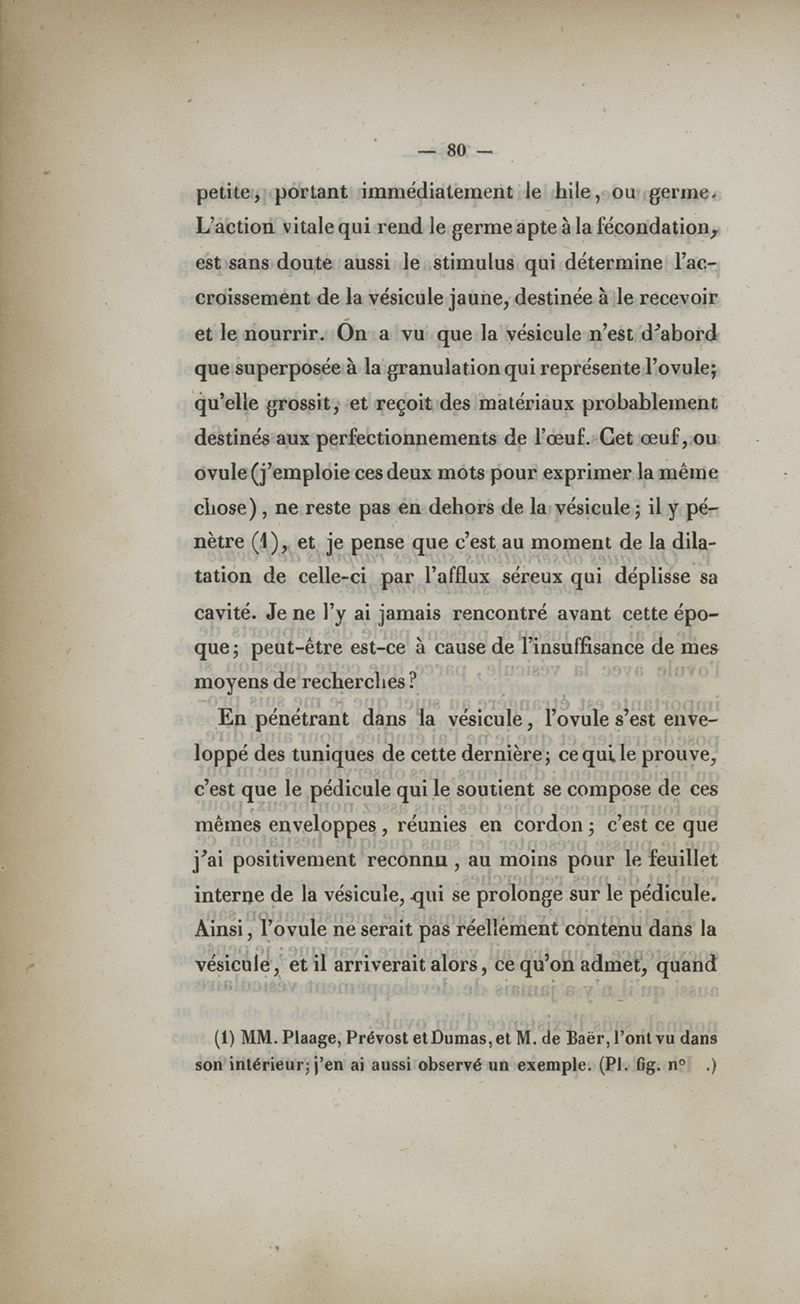 — 80 —

petite, portant immédiatement le hile, ou germe. L'action vitale qui rend le germe apte à la fécondation, est sans doute aussi le stimulus qui détermine l'accroissement de la vésicule jaune, destinée à le recevoir et le nourrir. On a vu que la vésicule n'est d'abord que superposée à la granulation qui représente l'ovule; qu'elle grossit, et reçoit des matériaux probablement destinés aux perfectionnements de l'œuf. Cet œuf, ou ovule (j'emploie ces deux mots pour exprimer la même chose), ne reste pas en dehors de la vésicule; il y pénètre (1), et je pense que c'est au moment de la dilatation de celle-ci par l'afflux séreux qui déplisse sa cavité. Je ne l'y ai jamais rencontré avant cette époque; peut-être est-ce à cause de l'insuffisance de mes moyens de recherches?

En pénétrant dans la vésicule, l'ovule s'est enveloppé des tuniques de cette dernière; ce qui le prouve, c'est que le pédicule qui le soutient se compose de ces mêmes enveloppes, réunies en cordon; c'est ce que j'ai positivement reconnu, au moins pour le feuillet interne de la vésicule, qui se prolonge sur le pédicule. Ainsi, l'ovule ne serait pas réellement contenu dans la vésicule, et il arriverait alors, ce qu'on admet, quand

(1) MM. Plaage, Prévost et Dumas, et M. de Baër, l'ont vu dans son intérieur; j'en ai aussi observé un exemple. (Pl. fig. n° .)